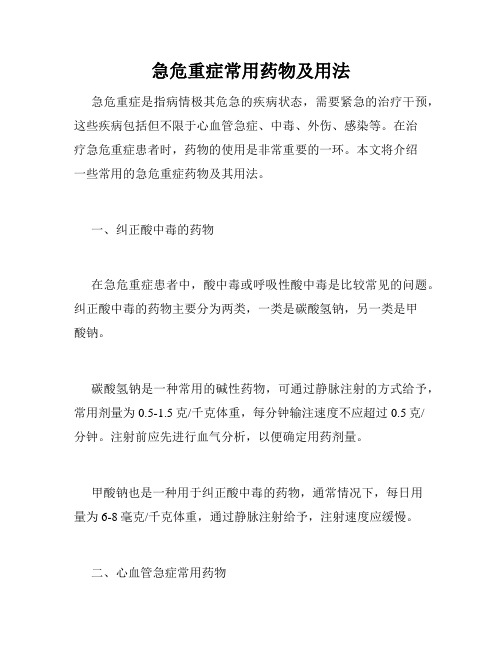 急危重症常用药物及用法

急危重症是指病情极其危急的疾病状态，需要紧急的治疗干预，这些疾病包括但不限于心血管急症、中毒、外伤、感染等。在治疗急危重症患者时，药物的使用是非常重要的一环。本文将介绍一些常用的急危重症药物及其用法。

一、纠正酸中毒的药物

在急危重症患者中，酸中毒或呼吸性酸中毒是比较常见的问题。纠正酸中毒的药物主要分为两类，一类是碳酸氢钠，另一类是甲酸钠。

碳酸氢钠是一种常用的碱性药物，可通过静脉注射的方式给予，常用剂量为 0.5-1.5 克/千克体重，每分钟输注速度不应超过 0.5 克/分钟。注射前应先进行血气分析，以便确定用药剂量。

甲酸钠也是一种用于纠正酸中毒的药物，通常情况下，每日用量为 6-8 毫克/千克体重，通过静脉注射给予，注射速度应缓慢。

二、心血管急症常用药物